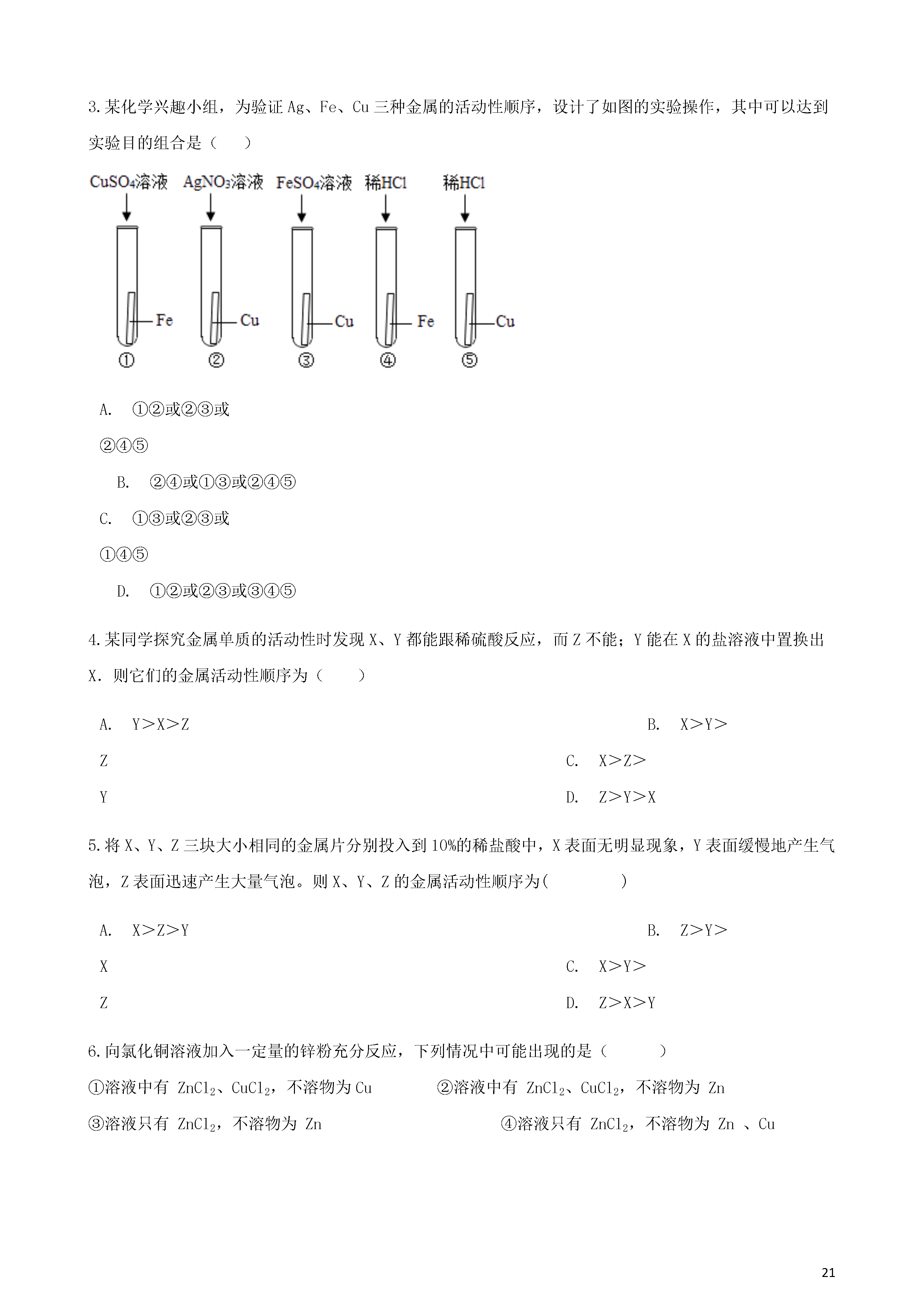 3.某化学兴趣小组，为验证 Ag、Fe、Cu 三种金属的活动性顺序，设计了如图的实验操作，其中可以达到实验目的组合是（　　）

$CuSO_4$溶液　$AgNO_3$溶液　$FeSO_4$溶液　稀HCl　稀HCl

Fe　Cu　Cu　Fe　Cu

①　②　③　④　⑤

A.　①②或②③或②④⑤

B.　②④或①③或②④⑤

C.　①③或②③或①④⑤

D.　①②或②③或③④⑤

4.某同学探究金属单质的活动性时发现 X、Y 都能跟稀硫酸反应，而 Z 不能；Y 能在 X 的盐溶液中置换出 X．则它们的金属活动性顺序为（　　）

A.　Y＞X＞Z

B.　X＞Y＞Z

C.　X＞Z＞Y

D.　Z＞Y＞X

5.将 X、Y、Z 三块大小相同的金属片分别投入到 10%的稀盐酸中，X 表面无明显现象，Y 表面缓慢地产生气泡，Z 表面迅速产生大量气泡。则 X、Y、Z 的金属活动性顺序为(　　　　)

A.　X＞Z＞Y

B.　Z＞Y＞X

C.　X＞Y＞Z

D.　Z＞X＞Y

6.向氯化铜溶液加入一定量的锌粉充分反应，下列情况中可能出现的是（　　　）

①溶液中有 $ZnCl_2$、$CuCl_2$，不溶物为 Cu　　②溶液中有 $ZnCl_2$、$CuCl_2$，不溶物为 Zn

③溶液只有 $ZnCl_2$，不溶物为 Zn　　④溶液只有 $ZnCl_2$，不溶物为 Zn 、Cu

21